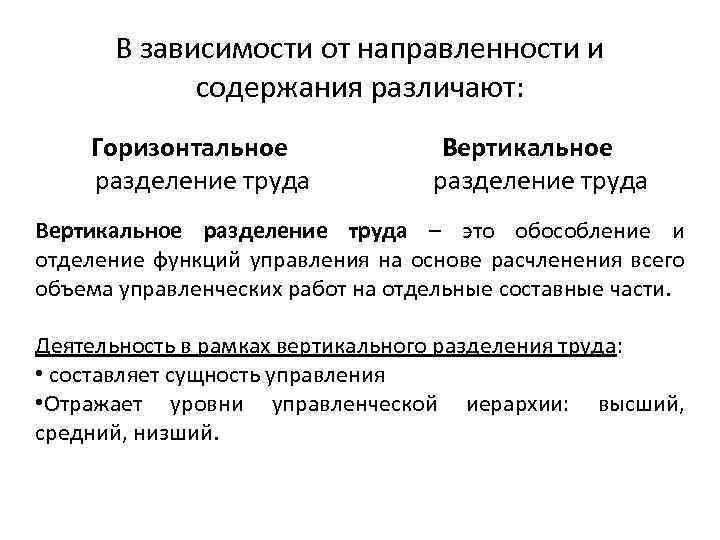 В зависимости от направленности и содержания различают:

Горизонтальное разделение труда

Вертикальное разделение труда

Вертикальное разделение труда – это обособление и отделение функций управления на основе расчленения всего объема управленческих работ на отдельные составные части.

Деятельность в рамках вертикального разделения труда:
• составляет сущность управления
•Отражает уровни управленческой иерархии: высший, средний, низший.